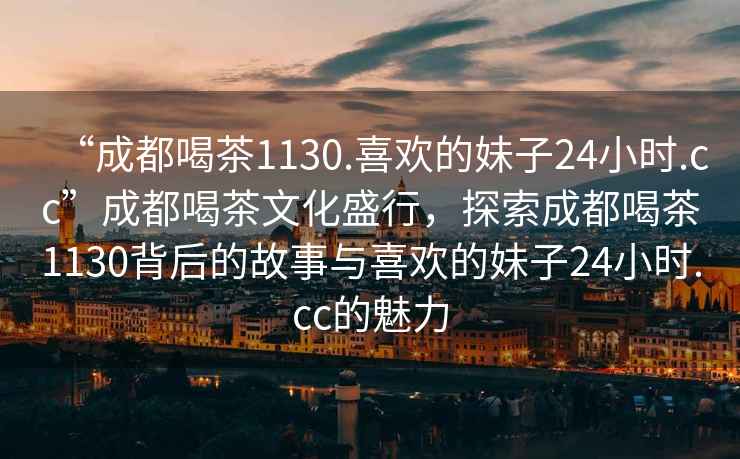 “成都喝茶1130.喜欢的妹子24小时.cc”成都喝茶文化盛行，探索成都喝茶1130背后的故事与喜欢的妹子24小时.cc的魅力